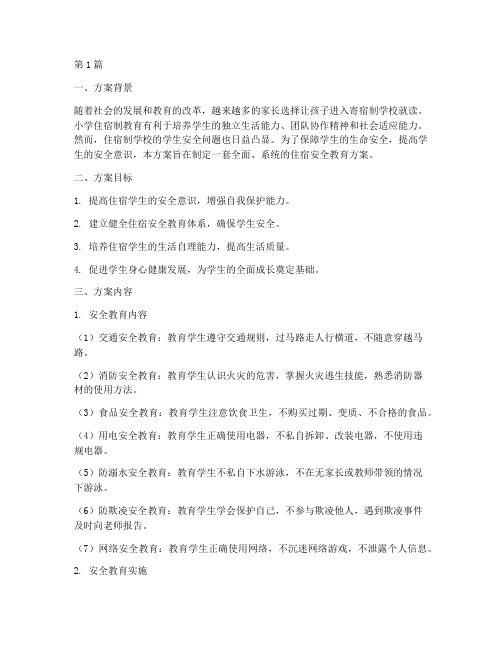 第1篇

一、方案背景

随着社会的发展和教育的改革，越来越多的家长选择让孩子进入寄宿制学校就读。小学住宿制教育有利于培养学生的独立生活能力、团队协作精神和社会适应能力。然而，住宿制学校的学生安全问题也日益凸显。为了保障学生的生命安全，提高学生的安全意识，本方案旨在制定一套全面、系统的住宿安全教育方案。

二、方案目标

1. 提高住宿学生的安全意识，增强自我保护能力。

2. 建立健全住宿安全教育体系，确保学生安全。

3. 培养住宿学生的生活自理能力，提高生活质量。

4. 促进学生身心健康发展，为学生的全面成长奠定基础。

三、方案内容

1. 安全教育内容

（1）交通安全教育：教育学生遵守交通规则，过马路走人行横道，不随意穿越马路。

（2）消防安全教育：教育学生认识火灾的危害，掌握火灾逃生技能，熟悉消防器材的使用方法。

（3）食品安全教育：教育学生注意饮食卫生，不购买过期、变质、不合格的食品。

（4）用电安全教育：教育学生正确使用电器，不私自拆卸、改装电器，不使用违规电器。

（5）防溺水安全教育：教育学生不私自下水游泳，不在无家长或教师带领的情况下游泳。

（6）防欺凌安全教育：教育学生学会保护自己，不参与欺凌他人，遇到欺凌事件及时向老师报告。

（7）网络安全教育：教育学生正确使用网络，不沉迷网络游戏，不泄露个人信息。

2. 安全教育实施